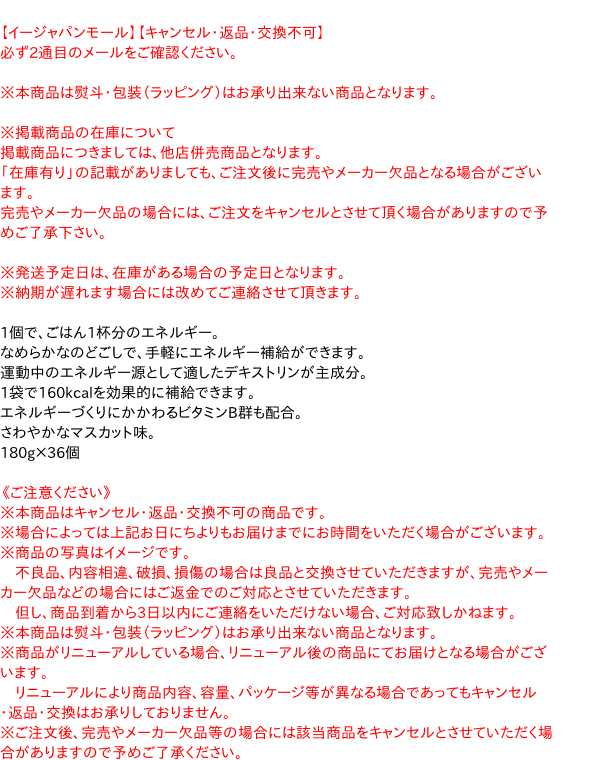 【イージャパンモール】【キャンセル・返品・交換不可】
必ず2通目のメールをご確認ください。

※本商品は熨斗・包装（ラッピング）はお承り出来ない商品となります。

※掲載商品の在庫について
掲載商品につきましては、他店併売商品となります。
「在庫有り」の記載がありましても、ご注文後に完売やメーカー欠品となる場合がございます。
完売やメーカー欠品の場合には、ご注文をキャンセルとさせて頂く場合がありますので予めご了承下さい。

※発送予定日は、在庫がある場合の予定日となります。
※納期が遅れます場合には改めてご連絡させて頂きます。

1個で、ごはん1杯分のエネルギー。
なめらかなのどごしで、手軽にエネルギー補給ができます。
運動中のエネルギー源として適したデキストリンが主成分。
1袋で160kcalを効果的に補給できます。
エネルギーづくりにかかわるビタミンB群も配合。
さわやかなマスカット味。
180g×36個

《ご注意ください》
※本商品はキャンセル・返品・交換不可の商品です。
※場合によっては上記お日にちよりもお届けまでにお時間をいただく場合がございます。
※商品の写真はイメージです。
　不良品、内容相違、破損、損傷の場合は良品と交換させていただきますが、完売やメーカー欠品などの場合にはご返金でのご対応とさせていただきます。
　但し、商品到着から3日以内にご連絡をいただけない場合、ご対応致しかねます。
※本商品は熨斗・包装（ラッピング）はお承り出来ない商品となります。
※商品がリニューアルしている場合、リニューアル後の商品にてお届けとなる場合がございます。
　リニューアルにより商品内容、容量、パッケージ等が異なる場合であってもキャンセル・返品・交換はお承りしておりません。
※ご注文後、完売やメーカー欠品等の場合には該当商品をキャンセルとさせていただく場合がありますので予めご了承ください。